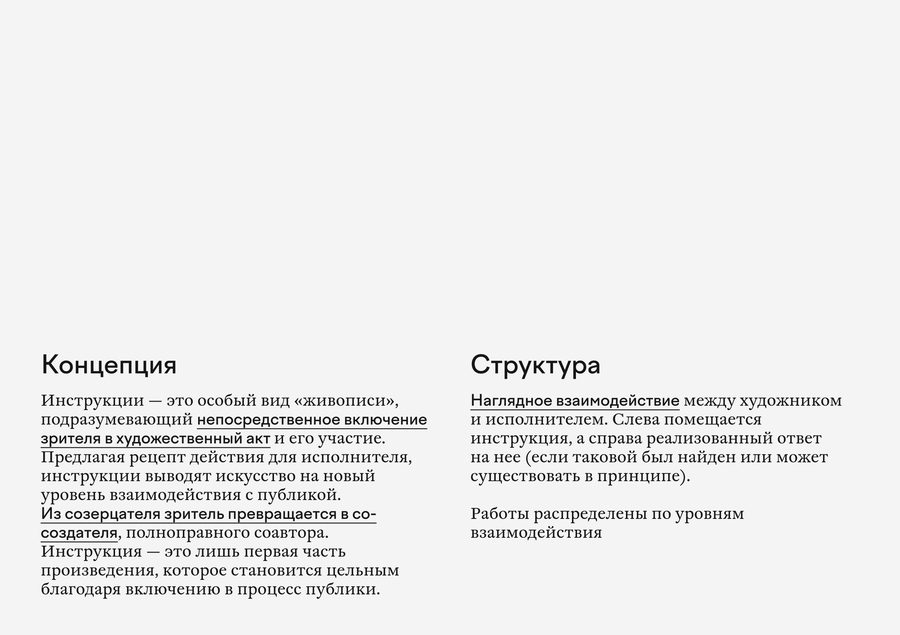 Концепция

Инструкции — это особый вид «живописи», подразумевающий непосредственное включение зрителя в художественный акт и его участие. Предлагая рецепт действия для исполнителя, инструкции выводят искусство на новый уровень взаимодействия с публикой. Из созерцателя зритель превращается в со-создателя, полноправного соавтора. Инструкция — это лишь первая часть произведения, которое становится цельным благодаря включению в процесс публики.

Структура

Наглядное взаимодействие между художником и исполнителем. Слева помещается инструкция, а справа реализованный ответ на нее (если таковой был найден или может существовать в принципе).

Работы распределены по уровням взаимодействия